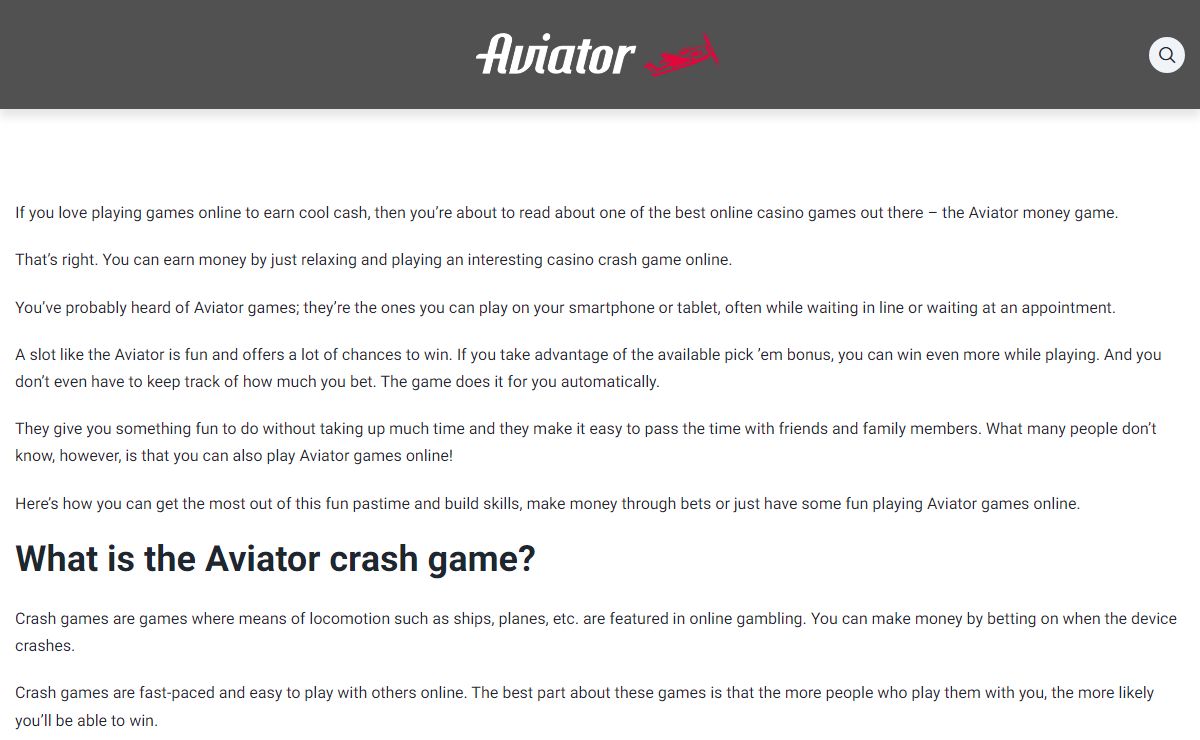 Aviator

If you love playing games online to earn cool cash, then you're about to read about one of the best online casino games out there – the Aviator money game.

That's right. You can earn money by just relaxing and playing an interesting casino crash game online.

You've probably heard of Aviator games; they're the ones you can play on your smartphone or tablet, often while waiting in line or waiting at an appointment.

A slot like the Aviator is fun and offers a lot of chances to win. If you take advantage of the available pick 'em bonus, you can win even more while playing. And you don't even have to keep track of how much you bet. The game does it for you automatically.

They give you something fun to do without taking up much time and they make it easy to pass the time with friends and family members. What many people don't know, however, is that you can also play Aviator games online!

Here's how you can get the most out of this fun pastime and build skills, make money through bets or just have some fun playing Aviator games online.

What is the Aviator crash game?

Crash games are games where means of locomotion such as ships, planes, etc. are featured in online gambling. You can make money by betting on when the device crashes.

Crash games are fast-paced and easy to play with others online. The best part about these games is that the more people who play them with you, the more likely you'll be able to win.